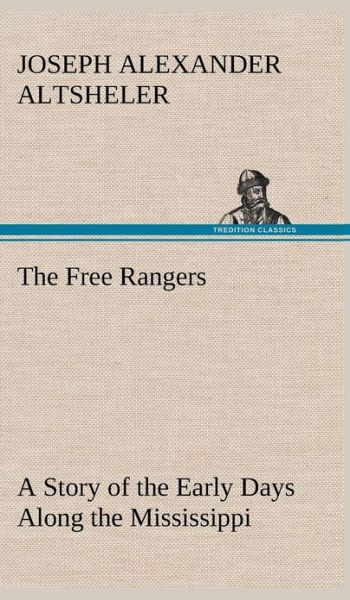 JOSEPH ALEXANDER ALTSHELER

TREDITION CLASSICS

The Free Rangers

A Story of the Early Days Along the Mississippi